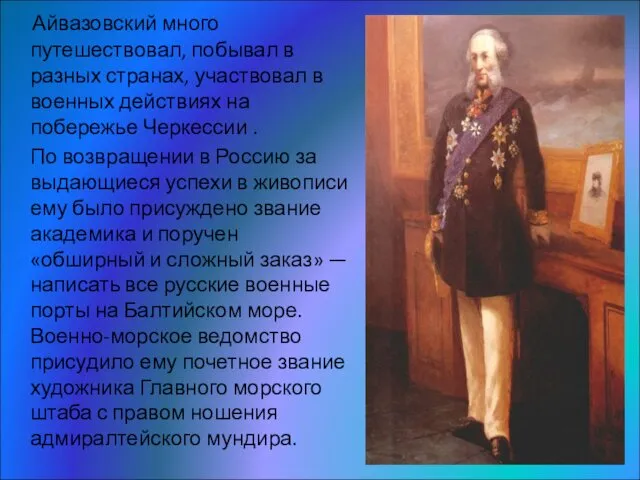 Айвазовский много путешествовал, побывал в разных странах, участвовал в военных действиях на побережье Черкессии .

По возвращении в Россию за выдающиеся успехи в живописи ему было присуждено звание академика и поручен «обширный и сложный заказ» — написать все русские военные порты на Балтийском море. Военно-морское ведомство присудило ему почетное звание художника Главного морского штаба с правом ношения адмиралтейского мундира.